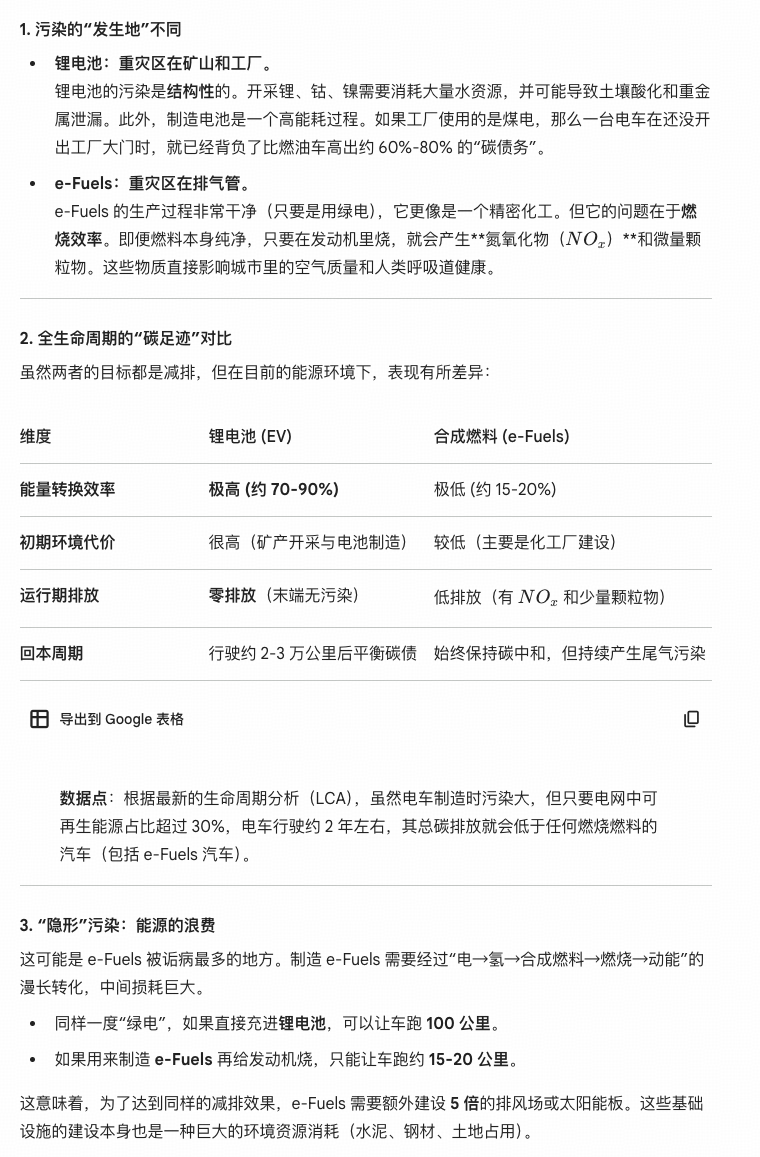 1. 污染的“发生地”不同

- 锂电池：重灾区在矿山和工厂。
锂电池的污染是结构性的。开采锂、钴、镍需要消耗大量水资源，并可能导致土壤酸化和重金属泄漏。此外，制造电池是一个高能耗过程。如果工厂使用的是煤电，那么一台电车在还没开出工厂大门时，就已经背负了比燃油车高出约 60%-80% 的“碳债务”。

- e-Fuels：重灾区在排气管。
e-Fuels 的生产过程非常干净（只要是用绿电），它更像是一个精密化工。但它的问题在于燃烧效率。即便燃料本身纯净，只要在发动机里烧，就会产生**氮氧化物（$NO_x$）**和微量颗粒物。这些物质直接影响城市里的空气质量和人类呼吸道健康。

2. 全生命周期的“碳足迹”对比

虽然两者的目标都是减排，但在目前的能源环境下，表现有所差异：

| 维度 | 锂电池 (EV) | 合成燃料 (e-Fuels) |
|---|---|---|
| 能量转换效率 | 极高 (约 70-90%) | 极低 (约 15-20%) |
| 初期环境代价 | 很高（矿产开采与电池制造） | 较低（主要是化工厂建设） |
| 运行期排放 | 零排放（末端无污染） | 低排放（有 $NO_x$ 和少量颗粒物） |
| 回本周期 | 行驶约 2-3 万公里后平衡碳债 | 始终保持碳中和，但持续产生尾气污染 |

导出到 Google 表格

数据点：根据最新的生命周期分析（LCA），虽然电车制造时污染大，但只要电网中可再生能源占比超过 30%，电车行驶约 2 年左右，其总碳排放就会低于任何燃烧燃料的汽车（包括 e-Fuels 汽车）。

3. “隐形”污染：能源的浪费

这可能是 e-Fuels 被诟病最多的地方。制造 e-Fuels 需要经过“电→氢→合成燃料→燃烧→动能”的漫长转化，中间损耗巨大。

- 同样一度“绿电”，如果直接充进锂电池，可以让车跑 100 公里。
- 如果用来制造 e-Fuels 再给发动机烧，只能让车跑约 15-20 公里。

这意味着，为了达到同样的减排效果，e-Fuels 需要额外建设 5 倍的排风场或太阳能板。这些基础设施的建设本身也是一种巨大的环境资源消耗（水泥、钢材、土地占用）。